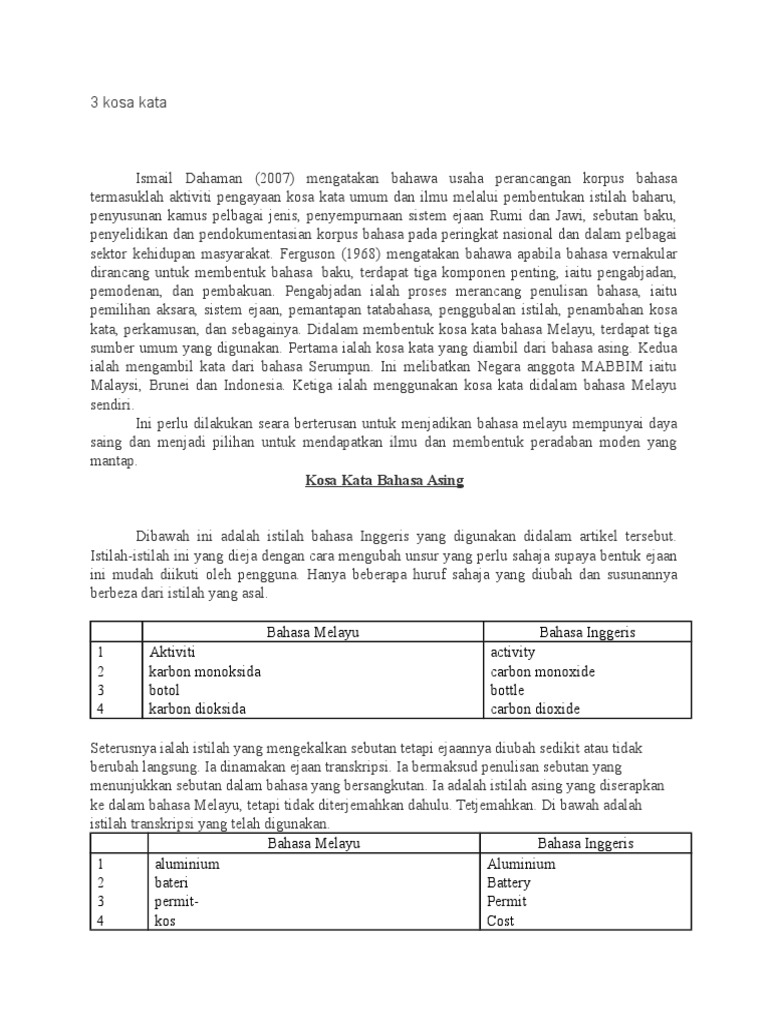 3 kosa kata

Ismail Dahaman (2007) mengatakan bahawa usaha perancangan korpus bahasa termasuklah aktiviti pengayaan kosa kata umum dan ilmu melalui pembentukan istilah baharu, penyusunan kamus pelbagai jenis, penyempurnaan sistem ejaan Rumi dan Jawi, sebutan baku, penyelidikan dan pendokumentasian korpus bahasa pada peringkat nasional dan dalam pelbagai sektor kehidupan masyarakat. Ferguson (1968) mengatakan bahawa apabila bahasa vernakular dirancang untuk membentuk bahasa baku, terdapat tiga komponen penting, iaitu pengabjadan, pemodenan, dan pembakuan. Pengabjadan ialah proses merancang penulisan bahasa, iaitu pemilihan aksara, sistem ejaan, pemantapan tatabahasa, penggubalan istilah, penambahan kosa kata, perkamusan, dan sebagainya. Didalam membentuk kosa kata bahasa Melayu, terdapat tiga sumber umum yang digunakan. Pertama ialah kosa kata yang diambil dari bahasa asing. Kedua ialah mengambil kata dari bahasa Serumpun. Ini melibatkan Negara anggota MABBIM iaitu Malaysi, Brunei dan Indonesia. Ketiga ialah menggunakan kosa kata didalam bahasa Melayu sendiri.

Ini perlu dilakukan seara berterusan untuk menjadikan bahasa melayu mempunyai daya saing dan menjadi pilihan untuk mendapatkan ilmu dan membentuk peradaban moden yang mantap.

Kosa Kata Bahasa Asing

Dibawah ini adalah istilah bahasa Inggeris yang digunakan didalam artikel tersebut. Istilah-istilah ini yang dieja dengan cara mengubah unsur yang perlu sahaja supaya bentuk ejaan ini mudah diikuti oleh pengguna. Hanya beberapa huruf sahaja yang diubah dan susunannya berbeza dari istilah yang asal.

| | Bahasa Melayu | Bahasa Inggeris |
|---|---|---|
| 1 | Aktiviti | activity |
| 2 | karbon monoksida | carbon monoxide |
| 3 | botol | bottle |
| 4 | karbon dioksida | carbon dioxide |

Seterusnya ialah istilah yang mengekalkan sebutan tetapi ejaannya diubah sedikit atau tidak berubah langsung. Ia dinamakan ejaan transkripsi. Ia bermaksud penulisan sebutan yang menunjukkan sebutan dalam bahasa yang bersangkutan. Ia adalah istilah asing yang diserapkan ke dalam bahasa Melayu, tetapi tidak diterjemahkan dahulu. Tetjemahkan. Di bawah adalah istilah transkripsi yang telah digunakan.

| | Bahasa Melayu | Bahasa Inggeris |
|---|---|---|
| 1 | aluminium | Aluminium |
| 2 | bateri | Battery |
| 3 | permit- | Permit |
| 4 | kos | Cost |